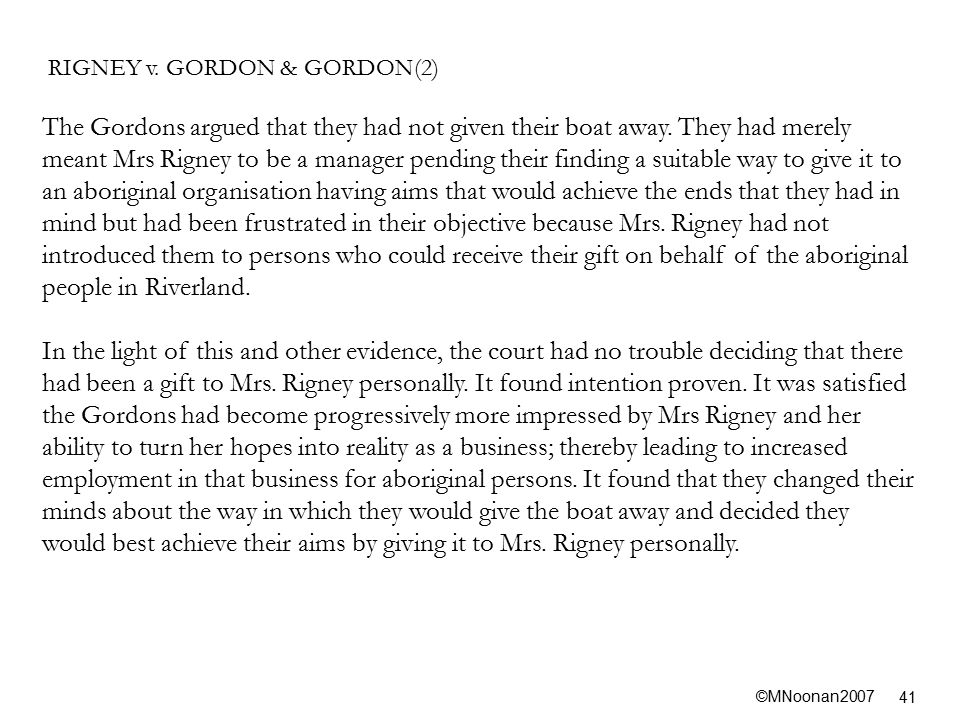 RIGNEY v. GORDON & GORDON(2)

The Gordons argued that they had not given their boat away. They had merely meant Mrs Rigney to be a manager pending their finding a suitable way to give it to an aboriginal organisation having aims that would achieve the ends that they had in mind but had been frustrated in their objective because Mrs. Rigney had not introduced them to persons who could receive their gift on behalf of the aboriginal people in Riverland.

In the light of this and other evidence, the court had no trouble deciding that there had been a gift to Mrs. Rigney personally. It found intention proven. It was satisfied the Gordons had become progressively more impressed by Mrs Rigney and her ability to turn her hopes into reality as a business; thereby leading to increased employment in that business for aboriginal persons. It found that they changed their minds about the way in which they would give the boat away and decided they would best achieve their aims by giving it to Mrs. Rigney personally.

©MNoonan2007 41